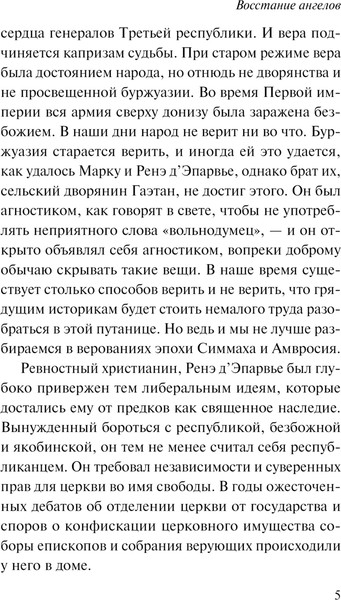 Восстание ангелов

сердца генералов Третьей республики. И вера подчиняется капризам судьбы. При старом режиме вера была достоянием народа, но отнюдь не дворянства и не просвещенной буржуазии. Во время Первой империи вся армия сверху донизу была заражена безбожием. В наши дни народ не верит ни во что. Буржуазия старается верить, и иногда ей это удается, как удалось Марку и Ренэ д'Эпарвье, однако брат их, сельский дворянин Гаэтан, не достиг этого. Он был агностиком, как говорят в свете, чтобы не употреблять неприятного слова «вольнодумец», — и он открыто объявлял себя агностиком, вопреки доброму обычаю скрывать такие вещи. В наше время существует столько способов верить и не верить, что грядущим историкам будет стоить немалого труда разобраться в этой путанице. Но ведь и мы не лучше разбираемся в верованиях эпохи Симмаха и Амвросия.

Ревностный христианин, Ренэ д'Эпарвье был глубоко привержен тем либеральным идеям, которые достались ему от предков как священное наследие. Вынужденный бороться с республикой, безбожной и якобинской, он тем не менее считал себя республиканцем. Он требовал независимости и суверенных прав для церкви во имя свободы. В годы ожесточенных дебатов об отделении церкви от государства и споров о конфискации церковного имущества соборы епископов и собрания верующих происходили у него в доме.

5